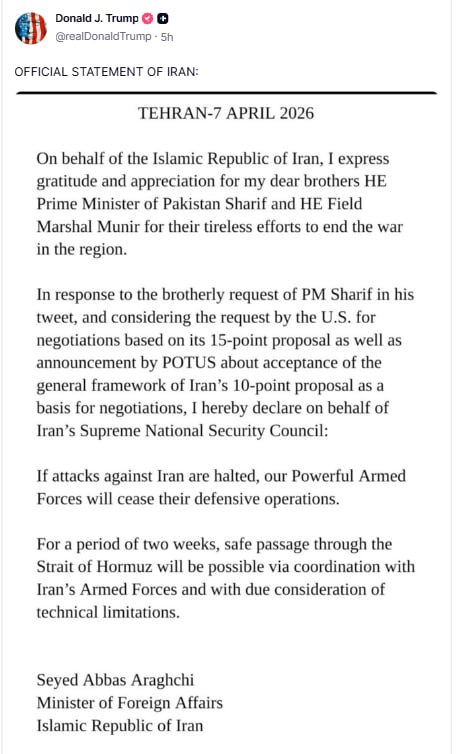 Donald J. Trump
@realDonaldTrump · 5h

OFFICIAL STATEMENT OF IRAN:

TEHRAN-7 APRIL 2026

On behalf of the Islamic Republic of Iran, I express gratitude and appreciation for my dear brothers HE Prime Minister of Pakistan Sharif and HE Field Marshal Munir for their tireless efforts to end the war in the region.

In response to the brotherly request of PM Sharif in his tweet, and considering the request by the U.S. for negotiations based on its 15-point proposal as well as announcement by POTUS about acceptance of the general framework of Iran's 10-point proposal as a basis for negotiations, I hereby declare on behalf of Iran's Supreme National Security Council:

If attacks against Iran are halted, our Powerful Armed Forces will cease their defensive operations.

For a period of two weeks, safe passage through the Strait of Hormuz will be possible via coordination with Iran's Armed Forces and with due consideration of technical limitations.

Seyed Abbas Araghchi
Minister of Foreign Affairs
Islamic Republic of Iran